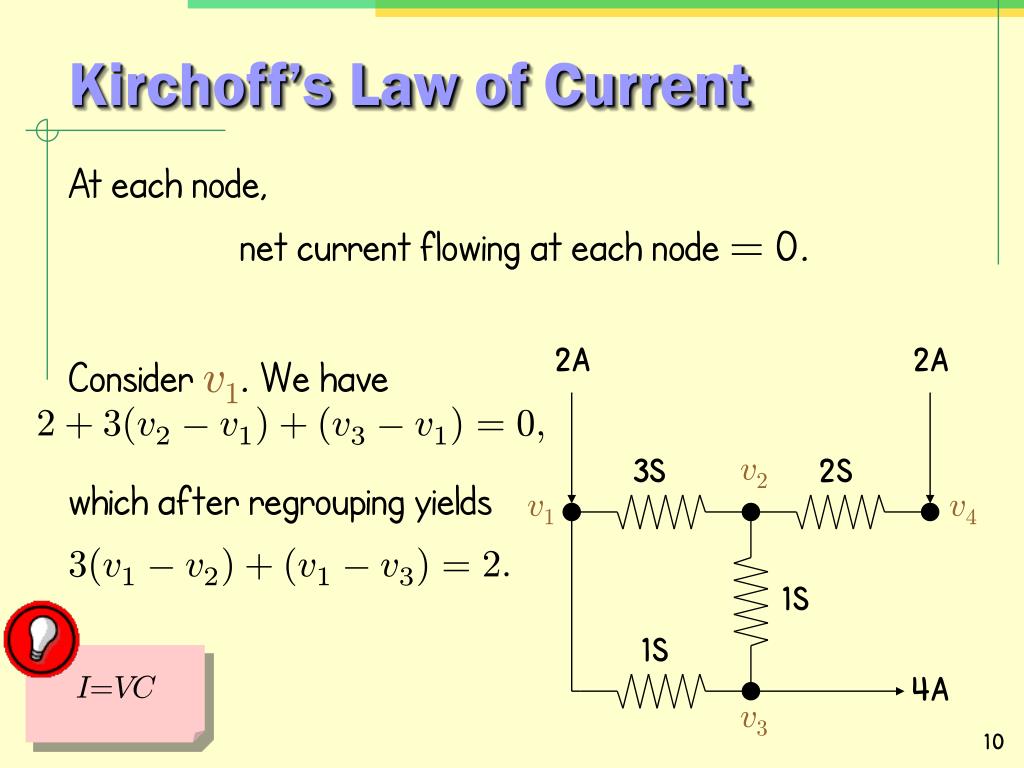 Kirchoff's Law of Current

At each node,

net current flowing at each node $= 0$.

Consider $v_1$. We have
$2 + 3(v_2 - v_1) + (v_3 - v_1) = 0,$

which after regrouping yields
$3(v_1 - v_2) + (v_1 - v_3) = 2.$

$I$=$VC$

2A

2A

3S

$v_2$

2S

$v_1$

$v_4$

1S

1S

4A

$v_3$

10